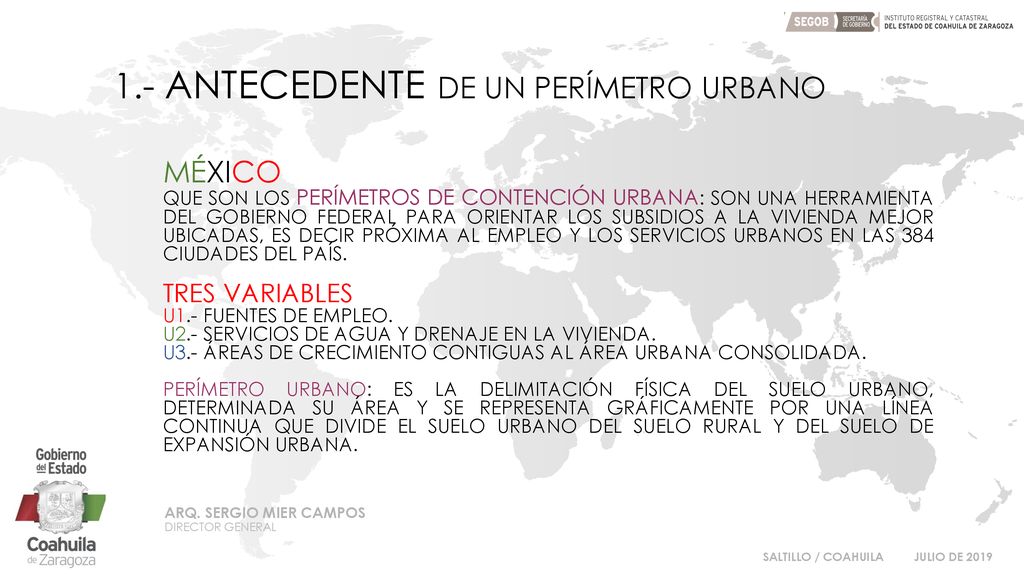 SEGOB SECRETARÍA DE GOBIERNO
INSTITUTO REGISTRAL Y CATASTRAL DEL ESTADO DE COAHUILA DE ZARAGOZA

1.- ANTECEDENTE DE UN PERÍMETRO URBANO

MÉXICO
QUE SON LOS PERÍMETROS DE CONTENCIÓN URBANA: SON UNA HERRAMIENTA DEL GOBIERNO FEDERAL PARA ORIENTAR LOS SUBSIDIOS A LA VIVIENDA MEJOR UBICADAS, ES DECIR PRÓXIMA AL EMPLEO Y LOS SERVICIOS URBANOS EN LAS 384 CIUDADES DEL PAÍS.

TRES VARIABLES
U1.- FUENTES DE EMPLEO.
U2.- SERVICIOS DE AGUA Y DRENAJE EN LA VIVIENDA.
U3.- ÁREAS DE CRECIMIENTO CONTIGUAS AL ÁREA URBANA CONSOLIDADA.

PERÍMETRO URBANO: ES LA DELIMITACIÓN FÍSICA DEL SUELO URBANO, DETERMINADA SU ÁREA Y SE REPRESENTA GRÁFICAMENTE POR UNA LÍNEA CONTINUA QUE DIVIDE EL SUELO URBANO DEL SUELO RURAL Y DEL SUELO DE EXPANSIÓN URBANA.

Gobierno del Estado
Coahuila de Zaragoza

ARQ. SERGIO MIER CAMPOS
DIRECTOR GENERAL

SALTILLO / COAHUILA JULIO DE 2019